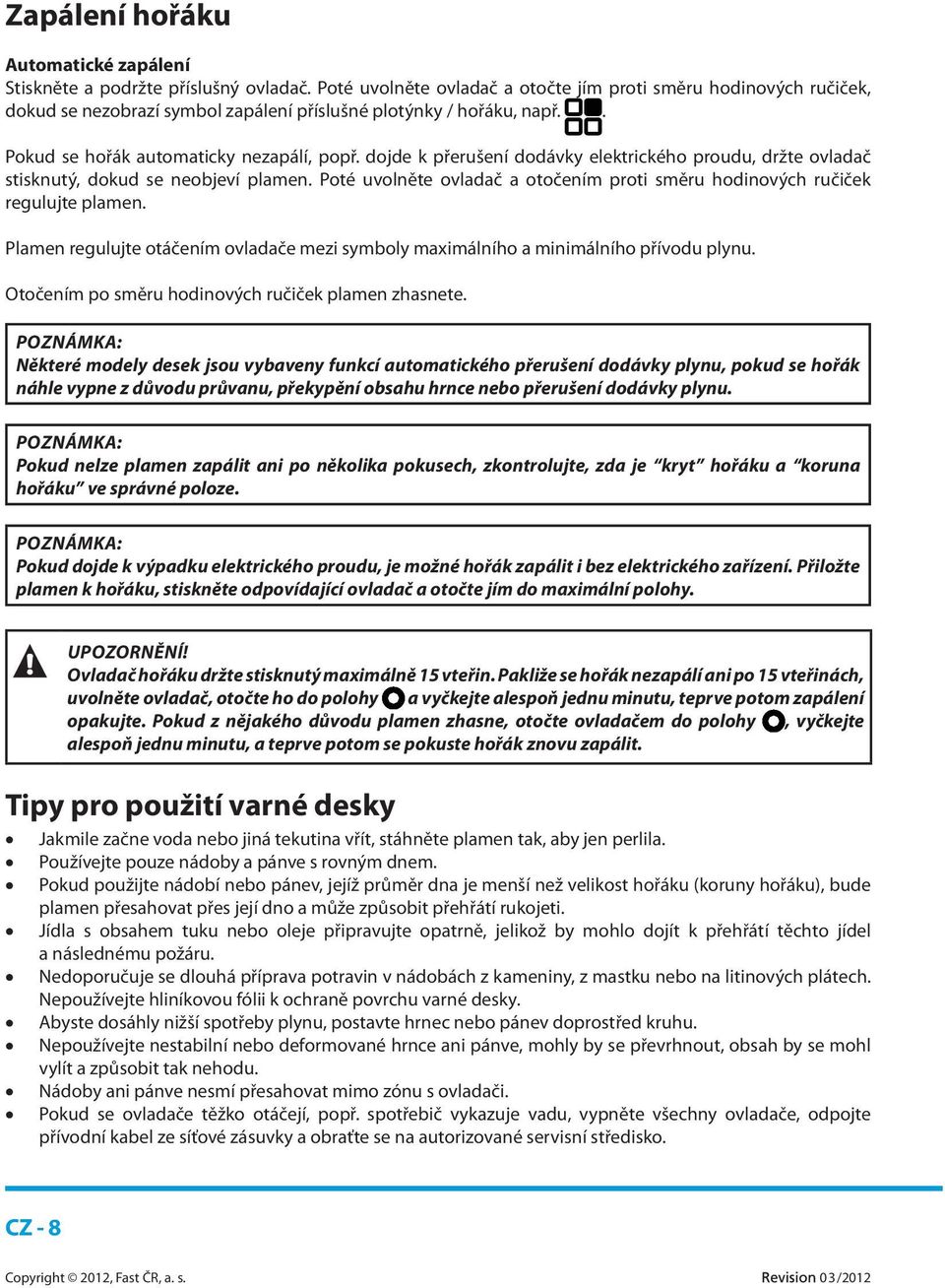 Zapálení hořáku

Automatické zapálení
Stiskněte a podržte příslušný ovladač. Poté uvolněte ovladač a otočte jím proti směru hodinových ručiček, dokud se nezobrazí symbol zapálení příslušné plotýnky / hořáku, např. .

Pokud se hořák automaticky nezapálí, popř. dojde k přerušení dodávky elektrického proudu, držte ovladač stisknutý, dokud se neobjeví plamen. Poté uvolněte ovladač a otočením proti směru hodinových ručiček regulujte plamen.

Plamen regulujte otáčením ovladače mezi symboly maximálního a minimálního přívodu plynu.

Otočením po směru hodinových ručiček plamen zhasnete.

POZNÁMKA:
Některé modely desek jsou vybaveny funkcí automatického přerušení dodávky plynu, pokud se hořák náhle vypne z důvodu průvanu, překypění obsahu hrnce nebo přerušení dodávky plynu.

POZNÁMKA:
Pokud nelze plamen zapálit ani po několika pokusech, zkontrolujte, zda je “kryt” hořáku a “koruna hořáku” ve správné poloze.

POZNÁMKA:
Pokud dojde k výpadku elektrického proudu, je možné hořák zapálit i bez elektrického zařízení. Přiložte plamen k hořáku, stiskněte odpovídající ovladač a otočte jím do maximální polohy.

UPOZORNĚNÍ!
Ovladač hořáku držte stisknutý maximálně 15 vteřin. Pakliže se hořák nezapálí ani po 15 vteřinách, uvolněte ovladač, otočte ho do polohy a vyčkejte alespoň jednu minutu, teprve potom zapálení opakujte. Pokud z nějakého důvodu plamen zhasne, otočte ovladačem do polohy , vyčkejte alespoň jednu minutu, a teprve potom se pokuste hořák znovu zapálit.

Tipy pro použití varné desky

• Jakmile začne voda nebo jiná tekutina vřít, stáhněte plamen tak, aby jen perlila.
• Používejte pouze nádoby a pánve s rovným dnem.
• Pokud použijte nádobí nebo pánev, jejíž průměr dna je menší než velikost hořáku (koruny hořáku), bude plamen přesahovat přes její dno a může způsobit přehřátí rukojeti.
• Jídla s obsahem tuku nebo oleje připravujte opatrně, jelikož by mohlo dojít k přehřátí těchto jídel a následnému požáru.
• Nedoporučuje se dlouhá příprava potravin v nádobách z kameniny, z mastku nebo na litinových plátech. Nepoužívejte hliníkovou fólii k ochraně povrchu varné desky.
• Abyste dosáhly nižší spotřeby plynu, postavte hrnec nebo pánev doprostřed kruhu.
• Nepoužívejte nestabilní nebo deformované hrnce ani pánve, mohly by se převrhnout, obsah by se mohl vylít a způsobit tak nehodu.
• Nádoby ani pánve nesmí přesahovat mimo zónu s ovladači.
• Pokud se ovladače těžko otáčejí, popř. spotřebič vykazuje vadu, vypněte všechny ovladače, odpojte přívodní kabel ze síťové zásuvky a obraťte se na autorizované servisní středisko.

CZ - 8

Copyright © 2012, Fast ČR, a. s.
Revision 03/2012